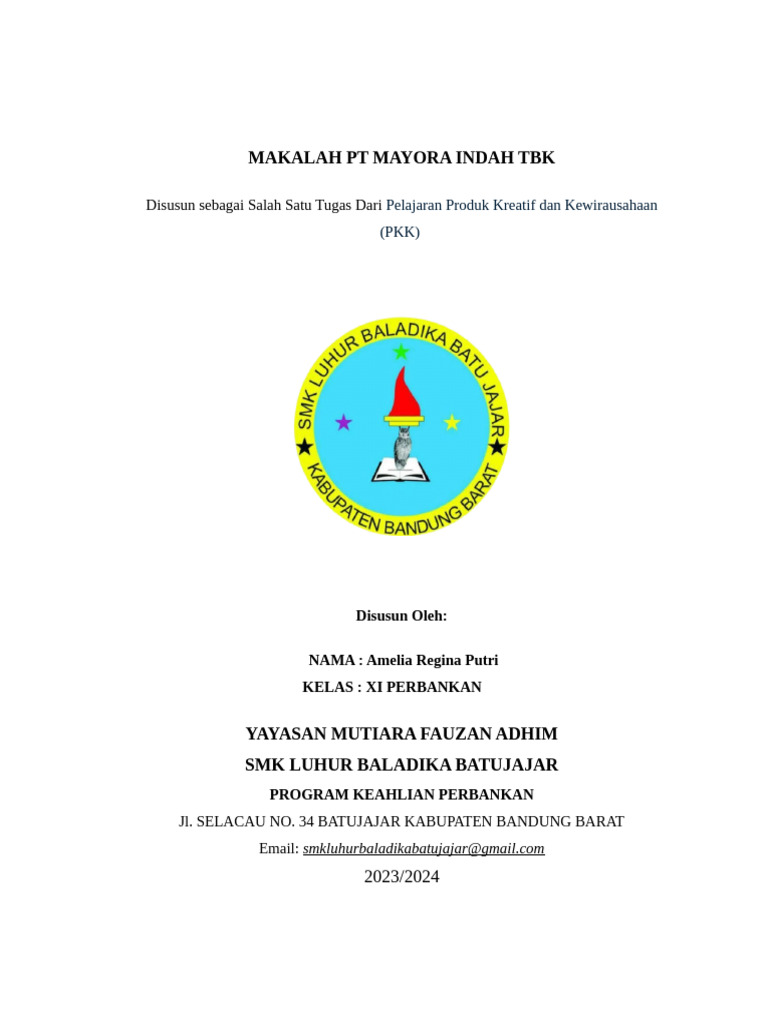 MAKALAH PT MAYORA INDAH TBK

Disusun sebagai Salah Satu Tugas Dari Pelajaran Produk Kreatif dan Kewirausahaan (PKK)

SMK LUHUR BALADIKA BATU JAJAR
KABUPATEN BANDUNG BARAT

Disusun Oleh:

NAMA : Amelia Regina Putri
KELAS : XI PERBANKAN

YAYASAN MUTIARA FAUZAN ADHIM
SMK LUHUR BALADIKA BATUJAJAR
PROGRAM KEAHLIAN PERBANKAN
Jl. SELACAU NO. 34 BATUJAJAR KABUPATEN BANDUNG BARAT
Email: smkluhurbaladikabatujajar@gmail.com
2023/2024